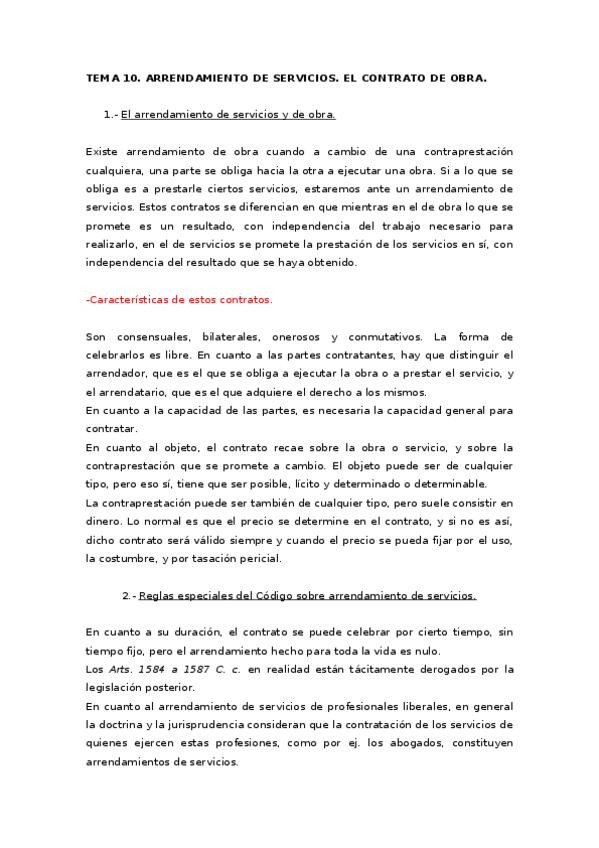 TEMA 10. ARRENDAMIENTO DE SERVICIOS. EL CONTRATO DE OBRA.

1.- El arrendamiento de servicios y de obra.

Existe arrendamiento de obra cuando a cambio de una contraprestación cualquiera, una parte se obliga hacia la otra a ejecutar una obra. Si a lo que se obliga es a prestarle ciertos servicios, estaremos ante un arrendamiento de servicios. Estos contratos se diferencian en que mientras en el de obra lo que se promete es un resultado, con independencia del trabajo necesario para realizarlo, en el de servicios se promete la prestación de los servicios en sí, con independencia del resultado que se haya obtenido.

-Características de estos contratos.

Son consensuales, bilaterales, onerosos y conmutativos. La forma de celebrarlos es libre. En cuanto a las partes contratantes, hay que distinguir el arrendador, que es el que se obliga a ejecutar la obra o a prestar el servicio, y el arrendatario, que es el que adquiere el derecho a los mismos.
En cuanto a la capacidad de las partes, es necesaria la capacidad general para contratar.
En cuanto al objeto, el contrato recae sobre la obra o servicio, y sobre la contraprestación que se promete a cambio. El objeto puede ser de cualquier tipo, pero eso sí, tiene que ser posible, lícito y determinado o determinable.
La contraprestación puede ser también de cualquier tipo, pero suele consistir en dinero. Lo normal es que el precio se determine en el contrato, y si no es así, dicho contrato será válido siempre y cuando el precio se pueda fijar por el uso, la costumbre, y por tasación pericial.

2.- Reglas especiales del Código sobre arrendamiento de servicios.

En cuanto a su duración, el contrato se puede celebrar por cierto tiempo, sin tiempo fijo, pero el arrendamiento hecho para toda la vida es nulo.
Los Arts. 1584 a 1587 C. c. en realidad están tácitamente derogados por la legislación posterior.
En cuanto al arrendamiento de servicios de profesionales liberales, en general la doctrina y la jurisprudencia consideran que la contratación de los servicios de quienes ejercen estas profesiones, como por ej. los abogados, constituyen arrendamientos de servicios.